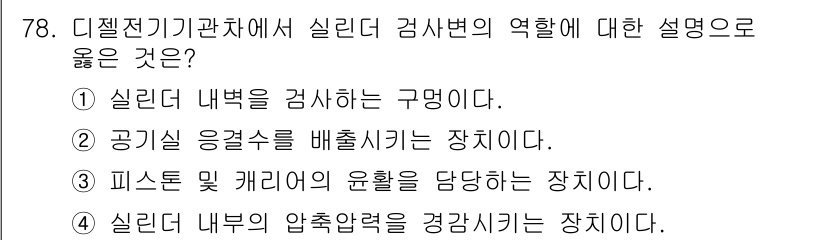 78. 디젤전기기관차에서 실린더 검사변의 역할에 대한 설명으로 옳은 것은?

① 실린더 내벽을 검사하는 구멍이다.

② 공기실 응결수를 배출시키는 장치이다.

③ 피스톤 및 캐리어의 윤활을 담당하는 장치이다.

④ 실린더 내부의 압축압력을 경감시키는 장치이다.